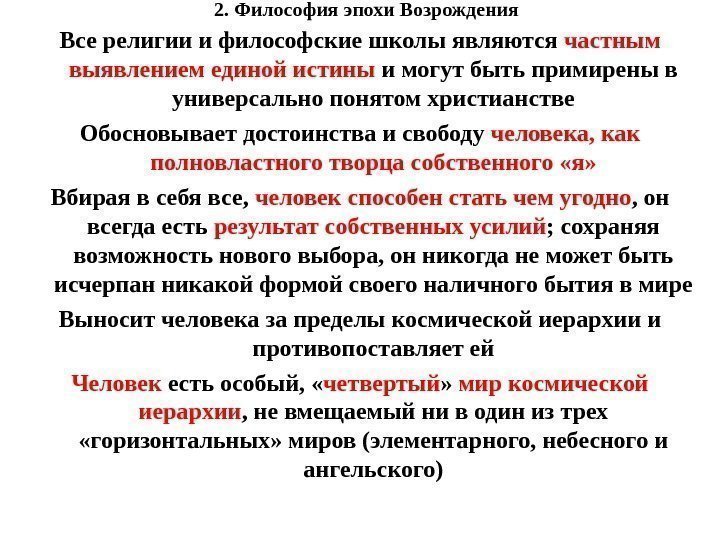 2. Философия эпохи Возрождения

Все религии и философские школы являются частным выявлением единой истины и могут быть примирены в универсально понятом христианстве

Обосновывает достоинства и свободу человека, как полновластного творца собственного «я»

Вбирая в себя все, человек способен стать чем угодно, он всегда есть результат собственных усилий; сохраняя возможность нового выбора, он никогда не может быть исчерпан никакой формой своего наличного бытия в мире

Выносит человека за пределы космической иерархии и противопоставляет ей

Человек есть особый, «четвертый» мир космической иерархии, не вмещаемый ни в один из трех «горизонтальных» миров (элементарного, небесного и ангельского)